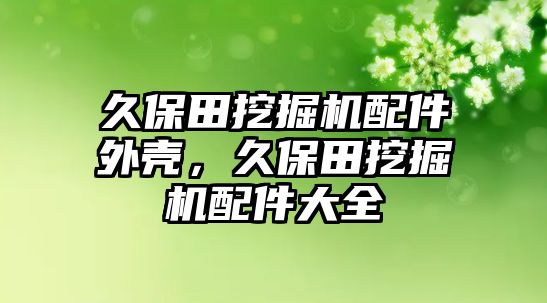 久保田挖掘机配件外壳，久保田挖掘机配件大全